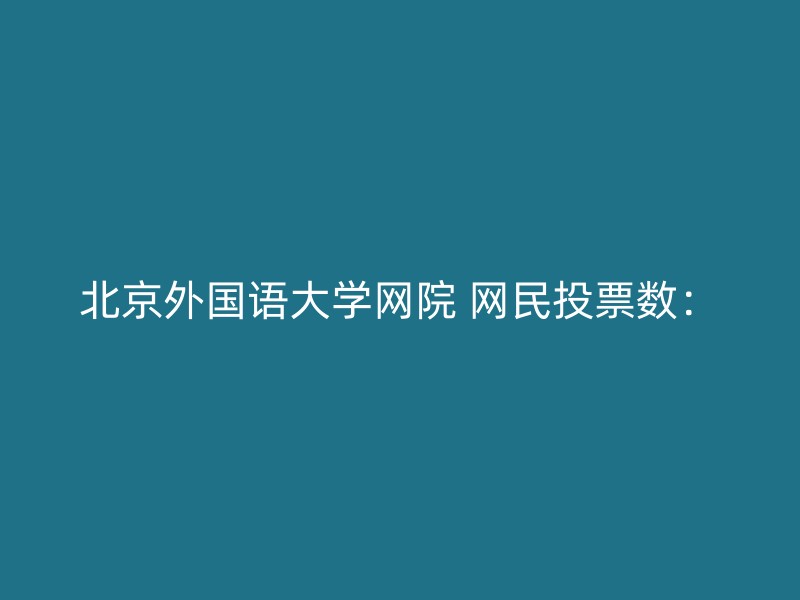 北京外国语大学网院 网民投票数：